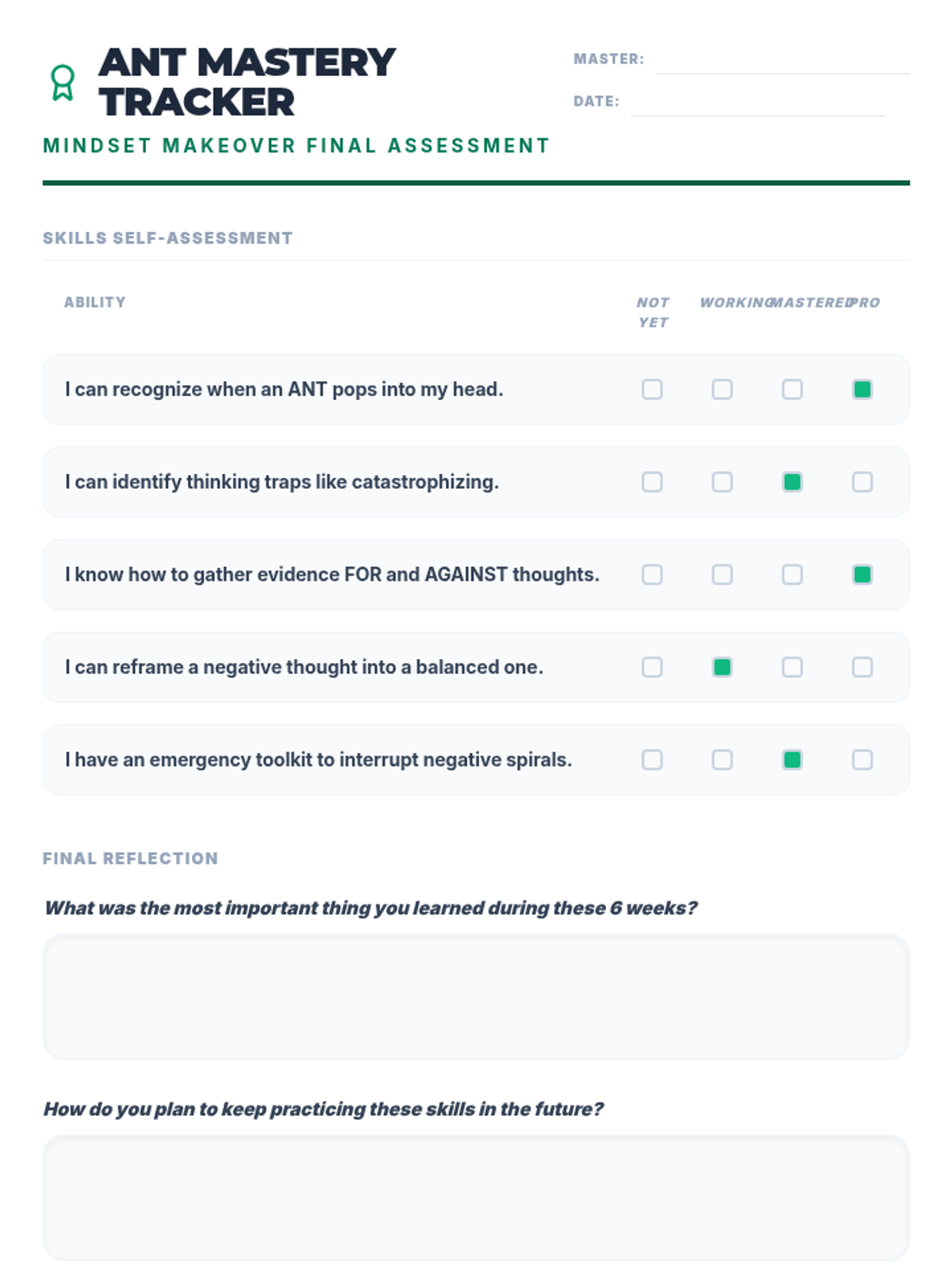 ANT MASTERY TRACKER

MASTER:

DATE:

MINDSET MAKEOVER FINAL ASSESSMENT

SKILLS SELF-ASSESSMENT

| ABILITY | NOT YET | WORKING | MASTERED | PRO |
|---|---|---|---|---|
| I can recognize when an ANT pops into my head. | ☐ | ☐ | ☐ | ☑ |
| I can identify thinking traps like catastrophizing. | ☐ | ☐ | ☑ | ☐ |
| I know how to gather evidence FOR and AGAINST thoughts. | ☐ | ☐ | ☐ | ☑ |
| I can reframe a negative thought into a balanced one. | ☐ | ☑ | ☐ | ☐ |
| I have an emergency toolkit to interrupt negative spirals. | ☐ | ☐ | ☑ | ☐ |

FINAL REFLECTION

What was the most important thing you learned during these 6 weeks?

How do you plan to keep practicing these skills in the future?